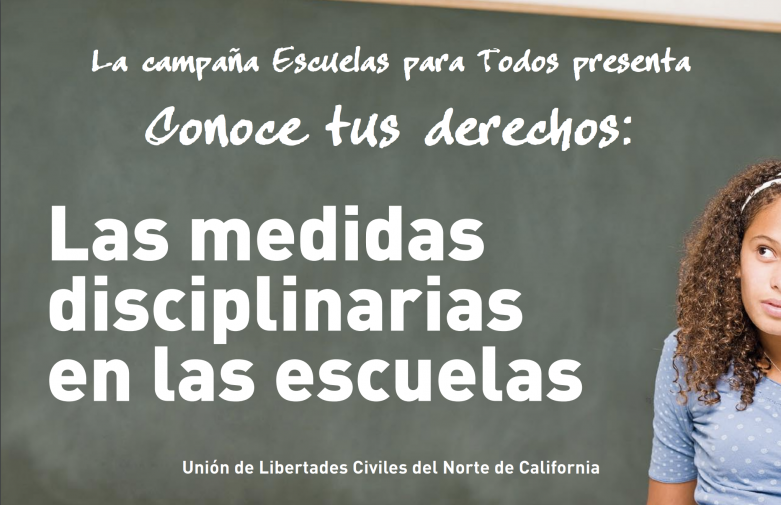 La campaña Escuelas para Todos presenta

Conoce tus derechos:

Las medidas disciplinarias en las escuelas

Unión de Libertades Civiles del Norte de California